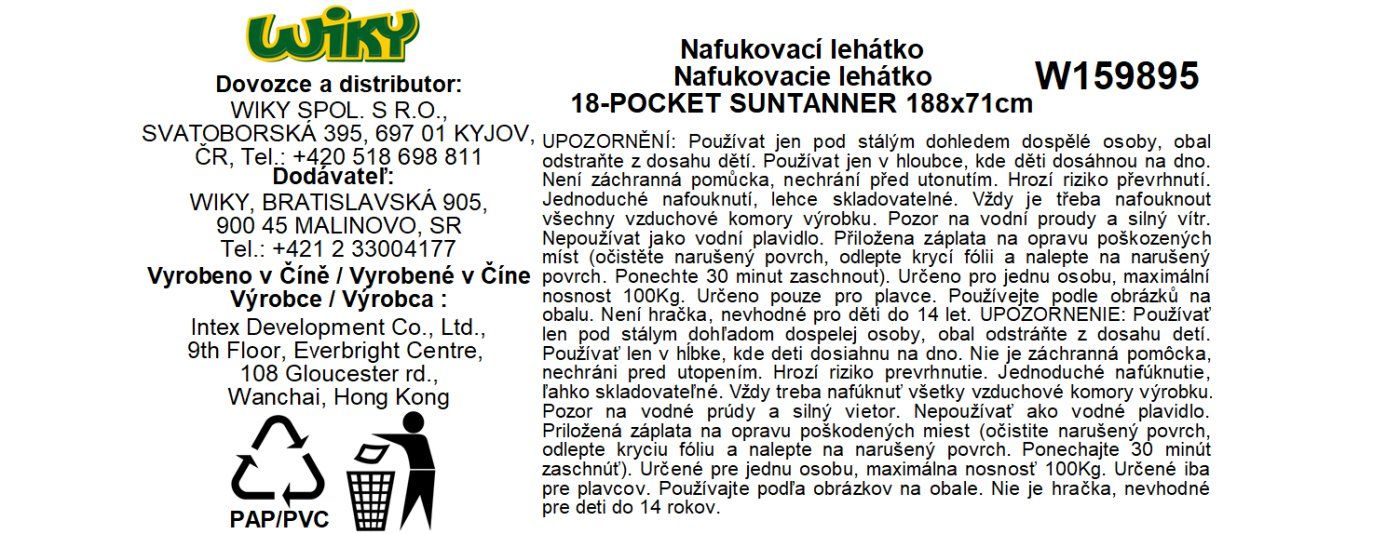 WIKY

Dovozce a distributor:
WIKY SPOL. S R.O.,
SVATOBORSKÁ 395, 697 01 KYJOV,
ČR, Tel.: +420 518 698 811
Dodávateľ:
WIKY, BRATISLAVSKÁ 905,
900 45 MALINOVO, SR
Tel.: +421 2 33004177
Vyrobeno v Číně / Vyrobené v Číne
Výrobce / Výrobca :
Intex Development Co., Ltd.,
9th Floor, Everbright Centre,
108 Gloucester rd.,
Wanchai, Hong Kong

PAP/PVC

Nafukovací lehátko
Nafukovacie lehátko
18-POCKET SUNTANNER 188x71cm

W159895

UPOZORNĚNÍ: Používat jen pod stálým dohledem dospělé osoby, obal odstraňte z dosahu dětí. Používat jen v hloubce, kde děti dosáhnou na dno. Není záchranná pomůcka, nechrání před utonutím. Hrozí riziko převrhnutí. Jednoduché nafouknutí, lehce skladovatelné. Vždy je třeba nafouknout všechny vzduchové komory výrobku. Pozor na vodní proudy a silný vítr. Nepoužívat jako vodní plavidlo. Přiložena záplata na opravu poškozených míst (očistěte narušený povrch, odlepte krycí fólii a nalepte na narušený povrch. Ponechte 30 minut zaschnout). Určeno pro jednu osobu, maximální nosnost 100Kg. Určeno pouze pro plavce. Používejte podle obrázků na obalu. Není hračka, nevhodné pro děti do 14 let. UPOZORNENIE: Používať len pod stálym dohľadom dospelej osoby, obal odstráňte z dosahu detí. Používať len v hĺbke, kde deti dosiahnu na dno. Nie je záchranná pomôcka, nechráni pred utopením. Hrozí riziko prevrhnutie. Jednoduché nafúknutie, ľahko skladovateľné. Vždy treba nafúknuť všetky vzduchové komory výrobku. Pozor na vodné prúdy a silný vietor. Nepoužívať ako vodné plavidlo. Priložená záplata na opravu poškodených miest (očistite narušený povrch, odlepte kryciu fóliu a nalepte na narušený povrch. Ponechajte 30 minút zaschnúť). Určené pre jednu osobu, maximálna nosnosť 100Kg. Určené iba pre plavcov. Používajte podľa obrázkov na obale. Nie je hračka, nevhodné pre deti do 14 rokov.